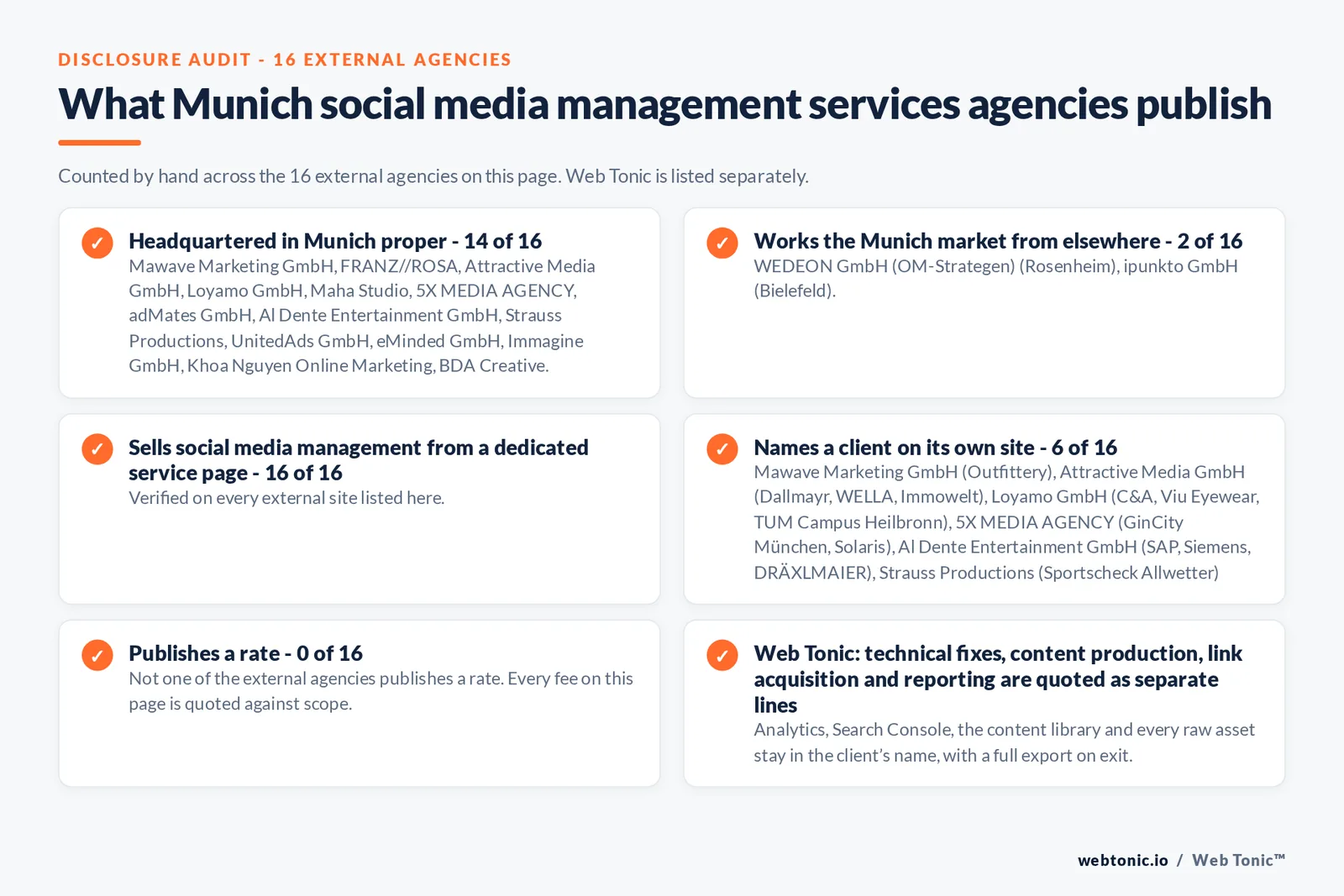 DISCLOSURE AUDIT - 16 EXTERNAL AGENCIES

What Munich social media management services agencies publish

Counted by hand across the 16 external agencies on this page. Web Tonic is listed separately.

✓ Headquartered in Munich proper - 14 of 16
Mawave Marketing GmbH, FRANZ//ROSA, Attractive Media GmbH, Loyamo GmbH, Maha Studio, 5X MEDIA AGENCY, adMates GmbH, Al Dente Entertainment GmbH, Strauss Productions, UnitedAds GmbH, eMinded GmbH, Immagine GmbH, Khoa Nguyen Online Marketing, BDA Creative.

✓ Works the Munich market from elsewhere - 2 of 16
WEDEON GmbH (OM-Strategen) (Rosenheim), ipunkto GmbH (Bielefeld).

✓ Sells social media management from a dedicated service page - 16 of 16
Verified on every external site listed here.

✓ Names a client on its own site - 6 of 16
Mawave Marketing GmbH (Outfittery), Attractive Media GmbH (Dallmayr, WELLA, Immowelt), Loyamo GmbH (C&A, Viu Eyewear, TUM Campus Heilbronn), 5X MEDIA AGENCY (GinCity München, Solaris), Al Dente Entertainment GmbH (SAP, Siemens, DRÄXLMAIER), Strauss Productions (Sportscheck Allwetter)

✓ Publishes a rate - 0 of 16
Not one of the external agencies publishes a rate. Every fee on this page is quoted against scope.

✓ Web Tonic: technical fixes, content production, link acquisition and reporting are quoted as separate lines
Analytics, Search Console, the content library and every raw asset stay in the client's name, with a full export on exit.

webtonic.io / Web Tonic™